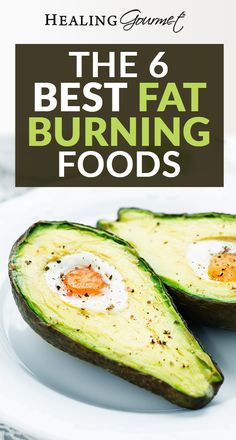 HEALING Gourmet

THE 6 BEST FAT BURNING FOODS